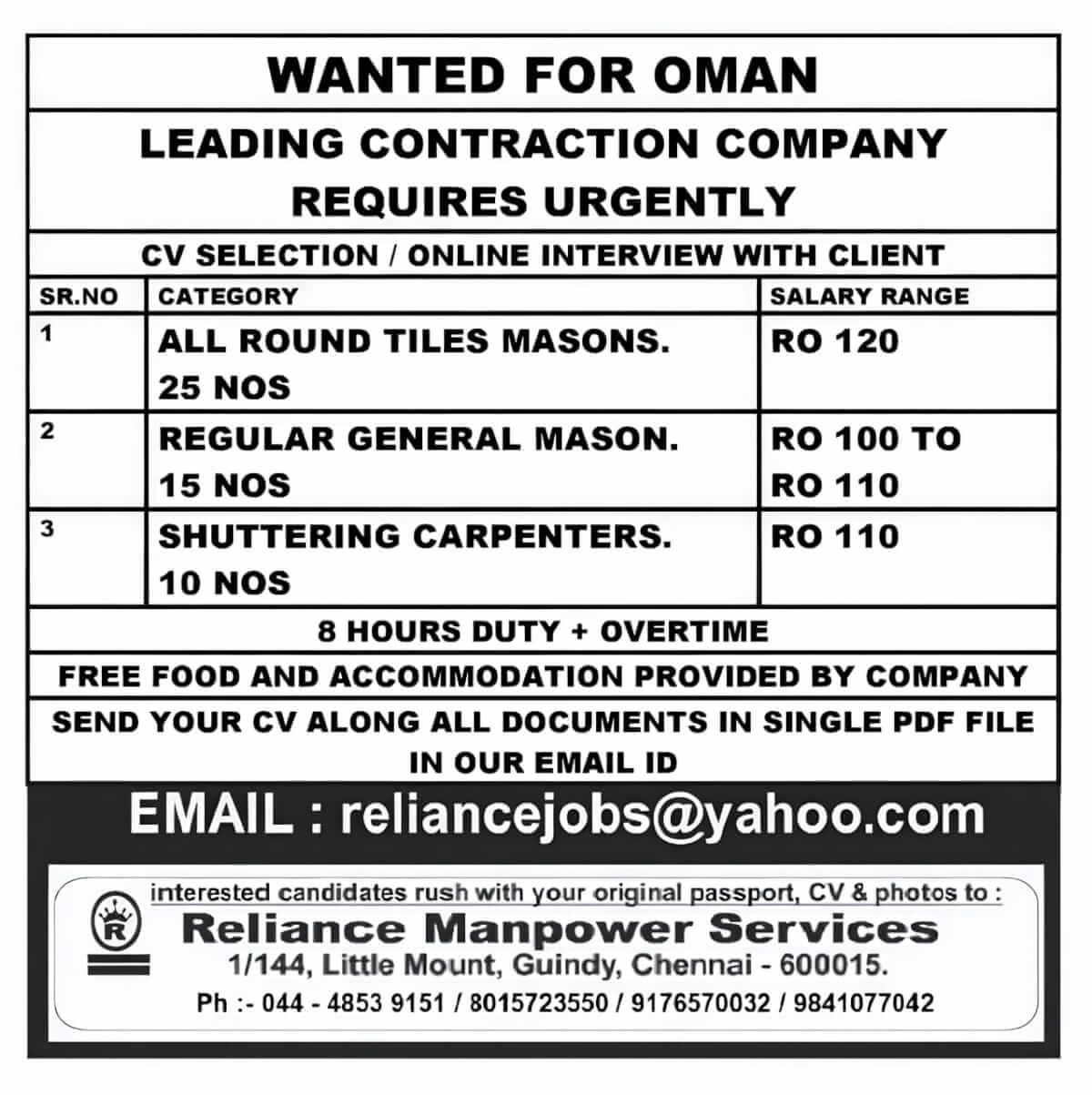 WANTED FOR OMAN

LEADING CONTRACTION COMPANY REQUIRES URGENTLY

CV SELECTION / ONLINE INTERVIEW WITH CLIENT

| SR.NO | CATEGORY | SALARY RANGE |
|---|---|---|
| 1 | ALL ROUND TILES MASONS. 25 NOS | RO 120 |
| 2 | REGULAR GENERAL MASON. 15 NOS | RO 100 TO RO 110 |
| 3 | SHUTTERING CARPENTERS. 10 NOS | RO 110 |

8 HOURS DUTY + OVERTIME

FREE FOOD AND ACCOMMODATION PROVIDED BY COMPANY

SEND YOUR CV ALONG ALL DOCUMENTS IN SINGLE PDF FILE IN OUR EMAIL ID

EMAIL : reliancejobs@yahoo.com

interested candidates rush with your original passport, CV & photos to :

R

Reliance Manpower Services
1/144, Little Mount, Guindy, Chennai - 600015.
Ph :- 044 - 4853 9151 / 8015723550 / 9176570032 / 9841077042